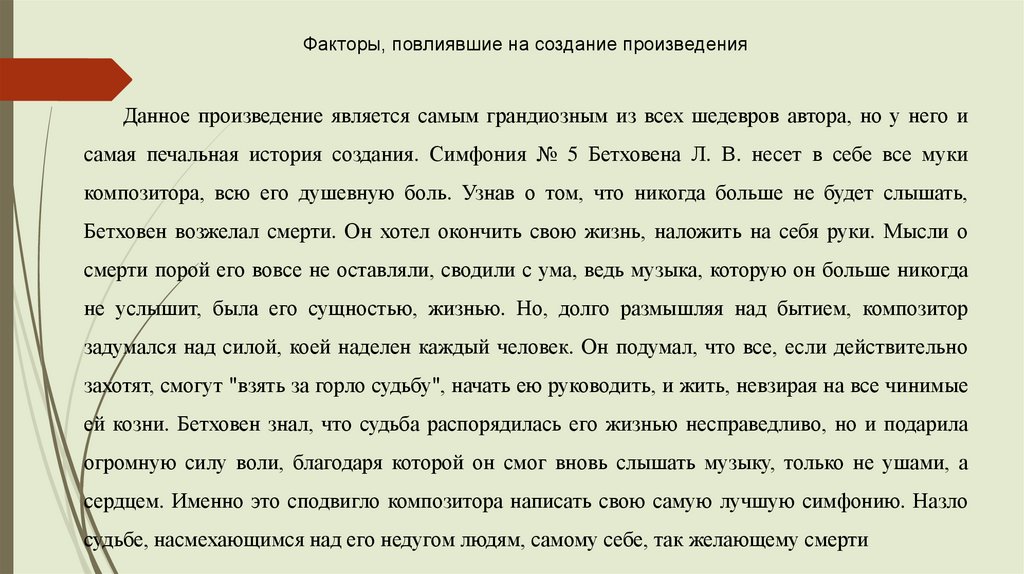 Факторы, повлиявшие на создание произведения

Данное произведение является самым грандиозным из всех шедевров автора, но у него и самая печальная история создания. Симфония № 5 Бетховена Л. В. несет в себе все муки композитора, всю его душевную боль. Узнав о том, что никогда больше не будет слышать, Бетховен возжелал смерти. Он хотел окончить свою жизнь, наложить на себя руки. Мысли о смерти порой его вовсе не оставляли, сводили с ума, ведь музыка, которую он больше никогда не услышит, была его сущностью, жизнью. Но, долго размышляя над бытием, композитор задумался над силой, коей наделен каждый человек. Он подумал, что все, если действительно захотят, смогут "взять за горло судьбу", начать ею руководить, и жить, невзирая на все чинимые ей козни. Бетховен знал, что судьба распорядилась его жизнью несправедливо, но и подарила огромную силу воли, благодаря которой он смог вновь слышать музыку, только не ушами, а сердцем. Именно это сподвигло композитора написать свою самую лучшую симфонию. Назло судьбе, насмехающимся над его недугом людям, самому себе, так желающему смерти